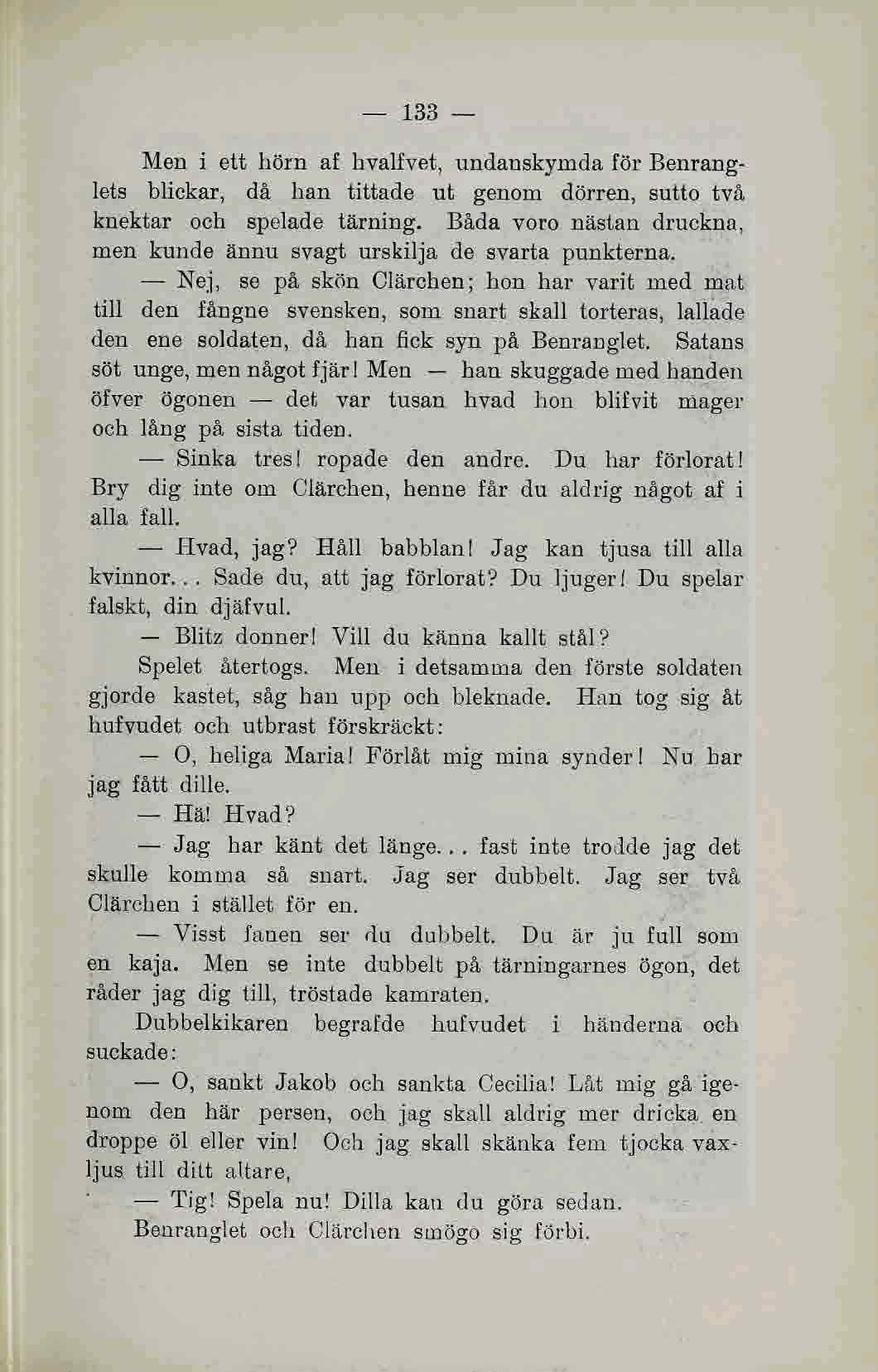 — 133 —

Men i ett hörn af hvalfvet, undanskymda för Benranglets blickar, då han tittade ut genom dörren, sutto två knektar och spelade tärning. Båda voro nästan druckna, men kunde ännu svagt urskilja de svarta punkterna.

— Nej, se på skön Clärchen; hon har varit med mat till den fångne svensken, som snart skall torteras, lallade den ene soldaten, då han fick syn på Benranglet. Satans söt unge, men något fjär! Men — han skuggade med handen öfver ögonen — det var tusan hvad hon blifvit mager och lång på sista tiden.

— Sinka tres! ropade den andre. Du har förlorat! Bry dig inte om Clärchen, henne får du aldrig något af i alla fall.

— Hvad, jag? Håll babblan! Jag kan tjusa till alla kvinnor... Sade du, att jag förlorat? Du ljuger! Du spelar falskt, din djäfvul.

— Blitz donner! Vill du känna kallt stål?

Spelet återtogs. Men i detsamma den förste soldaten gjorde kastet, såg han upp och bleknade. Han tog sig åt hufvudet och utbrast förskräckt:

— O, heliga Maria! Förlåt mig mina synder! Nu har jag fått dille.

— Hä! Hvad?

— Jag har känt det länge... fast inte trodde jag det skulle komma så snart. Jag ser dubbelt. Jag ser två Clärchen i stället för en.

— Visst fanen ser du dubbelt. Du är ju full som en kaja. Men se inte dubbelt på tärningarnes ögon, det råder jag dig till, tröstade kamraten.

Dubbelkikaren begrafde hufvudet i händerna och suckade:

— O, sankt Jakob och sankta Cecilia! Låt mig gå igenom den här persen, och jag skall aldrig mer dricka en droppe öl eller vin! Och jag skall skänka fem tjocka vaxljus till ditt altare,

— Tig! Spela nu! Dilla kan du göra sedan.

Benranglet och Clärchen smögo sig förbi.